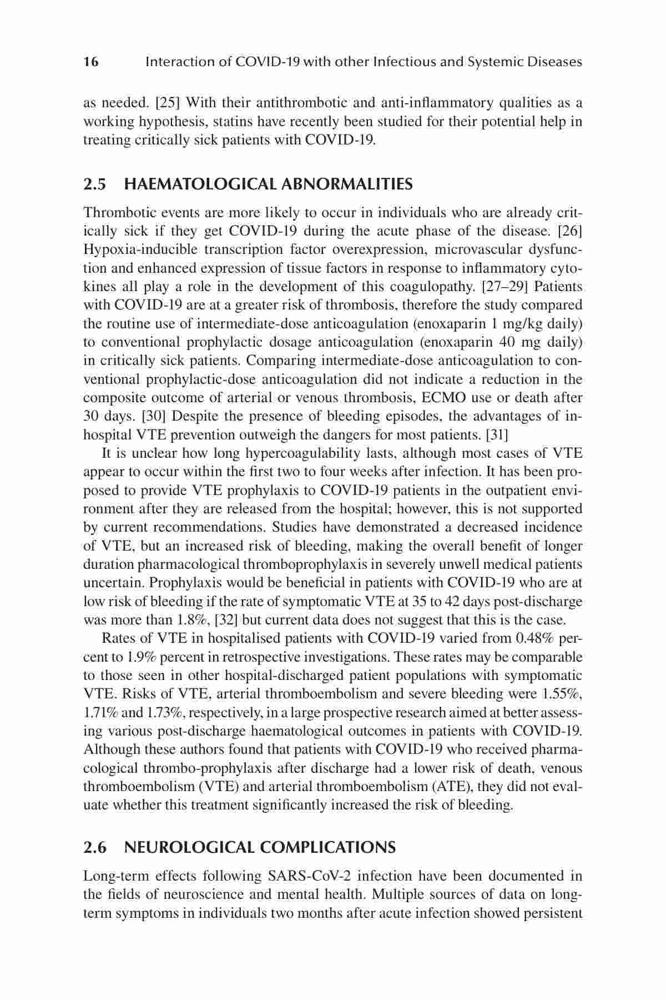 16 Interaction of COVID-19 with other Infectious and Systemic Diseases

as needed. [25] With their antithrombotic and anti-inflammatory qualities as a working hypothesis, statins have recently been studied for their potential help in treating critically sick patients with COVID-19.

2.5 HAEMATOLOGICAL ABNORMALITIES

Thrombotic events are more likely to occur in individuals who are already critically sick if they get COVID-19 during the acute phase of the disease. [26] Hypoxia-inducible transcription factor overexpression, microvascular dysfunction and enhanced expression of tissue factors in response to inflammatory cytokines all play a role in the development of this coagulopathy. [27–29] Patients with COVID-19 are at a greater risk of thrombosis, therefore the study compared the routine use of intermediate-dose anticoagulation (enoxaparin 1 mg/kg daily) to conventional prophylactic dosage anticoagulation (enoxaparin 40 mg daily) in critically sick patients. Comparing intermediate-dose anticoagulation to conventional prophylactic-dose anticoagulation did not indicate a reduction in the composite outcome of arterial or venous thrombosis, ECMO use or death after 30 days. [30] Despite the presence of bleeding episodes, the advantages of in-hospital VTE prevention outweigh the dangers for most patients. [31]

It is unclear how long hypercoagulability lasts, although most cases of VTE appear to occur within the first two to four weeks after infection. It has been proposed to provide VTE prophylaxis to COVID-19 patients in the outpatient environment after they are released from the hospital; however, this is not supported by current recommendations. Studies have demonstrated a decreased incidence of VTE, but an increased risk of bleeding, making the overall benefit of longer duration pharmacological thromboprophylaxis in severely unwell medical patients uncertain. Prophylaxis would be beneficial in patients with COVID-19 who are at low risk of bleeding if the rate of symptomatic VTE at 35 to 42 days post-discharge was more than 1.8%, [32] but current data does not suggest that this is the case.

Rates of VTE in hospitalised patients with COVID-19 varied from 0.48% percent to 1.9% percent in retrospective investigations. These rates may be comparable to those seen in other hospital-discharged patient populations with symptomatic VTE. Risks of VTE, arterial thromboembolism and severe bleeding were 1.55%, 1.71% and 1.73%, respectively, in a large prospective research aimed at better assessing various post-discharge haematological outcomes in patients with COVID-19. Although these authors found that patients with COVID-19 who received pharmacological thrombo-prophylaxis after discharge had a lower risk of death, venous thromboembolism (VTE) and arterial thromboembolism (ATE), they did not evaluate whether this treatment significantly increased the risk of bleeding.

2.6 NEUROLOGICAL COMPLICATIONS

Long-term effects following SARS-CoV-2 infection have been documented in the fields of neuroscience and mental health. Multiple sources of data on long-term symptoms in individuals two months after acute infection showed persistent